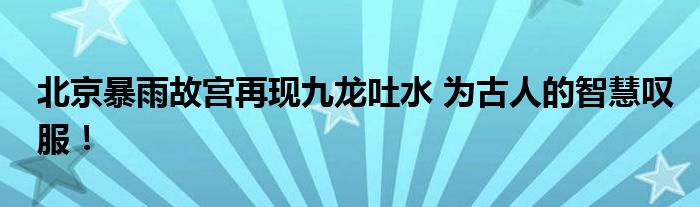 北京暴雨故宫再现九龙吐水 为古人的智慧叹服！